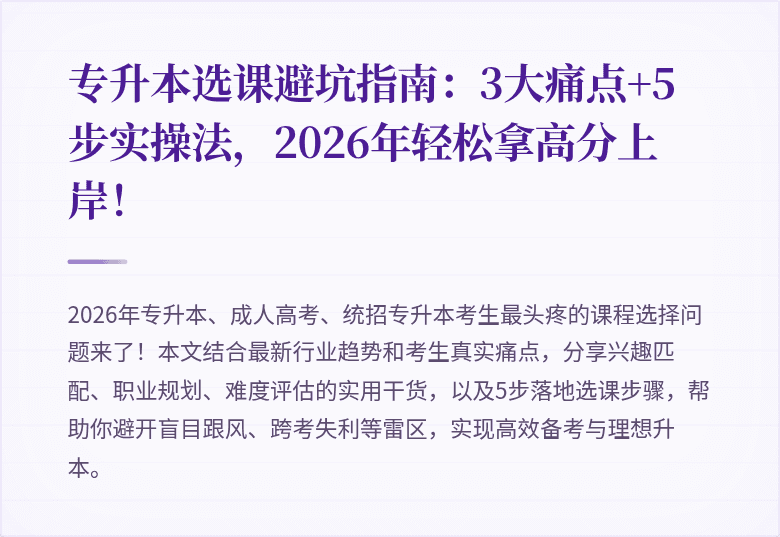 专升本选课避坑指南：3大痛点+5步实操法，2026年轻松拿高分上岸！

2026年专升本、成人高考、统招专升本考生最头疼的课程选择问题来了！本文结合最新行业趋势和考生真实痛点，分享兴趣匹配、职业规划、难度评估的实用干货，以及5步落地选课步骤，帮助你避开盲目跟风、跨考失利等雷区，实现高效备考与理想升本。